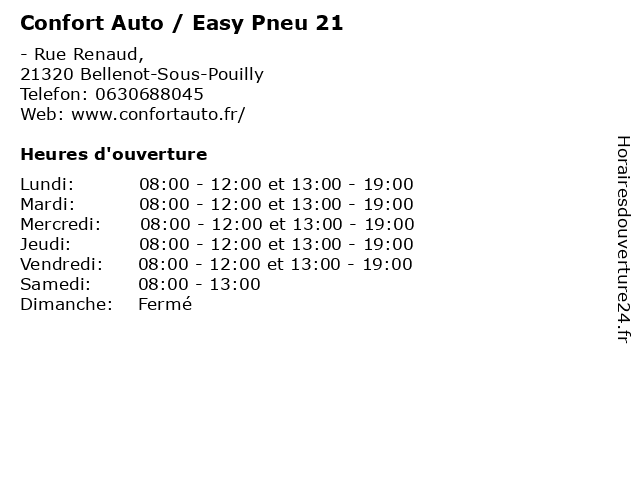 Confort Auto / Easy Pneu 21

- Rue Renaud,
21320 Bellenot-Sous-Pouilly
Telefon: 0630688045
Web: www.confortauto.fr/

Heures d'ouverture

Lundi: 08:00 - 12:00 et 13:00 - 19:00
Mardi: 08:00 - 12:00 et 13:00 - 19:00
Mercredi: 08:00 - 12:00 et 13:00 - 19:00
Jeudi: 08:00 - 12:00 et 13:00 - 19:00
Vendredi: 08:00 - 12:00 et 13:00 - 19:00
Samedi: 08:00 - 13:00
Dimanche: Fermé

Horairesdouverture24.fr